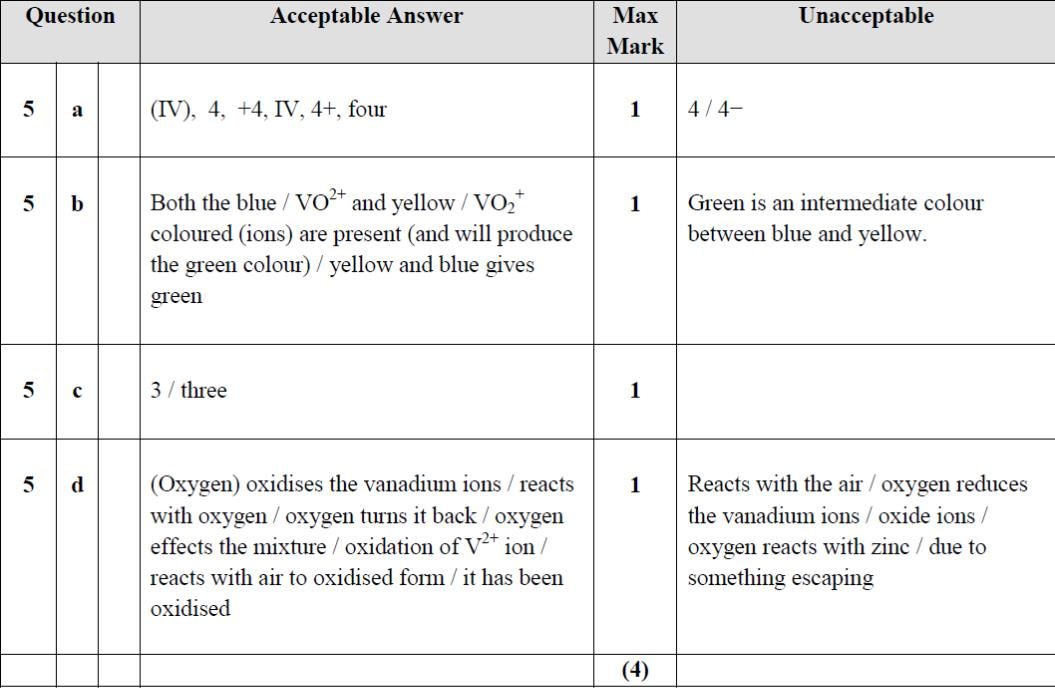 | Question | | | Acceptable Answer | Max Mark | Unacceptable |
|---|---|---|---|---|---|
| 5 | a | | (IV), 4, +4, IV, 4+, four | 1 | 4 / 4− |
| 5 | b | | Both the blue / $VO^{2+}$ and yellow / $VO_2^+$ coloured (ions) are present (and will produce the green colour) / yellow and blue gives green | 1 | Green is an intermediate colour between blue and yellow. |
| 5 | c | | 3 / three | 1 | |
| 5 | d | | (Oxygen) oxidises the vanadium ions / reacts with oxygen / oxygen turns it back / oxygen effects the mixture / oxidation of $V^{2+}$ ion / reacts with air to oxidised form / it has been oxidised | 1 | Reacts with the air / oxygen reduces the vanadium ions / oxide ions / oxygen reacts with zinc / due to something escaping |
| | | | | (4) | |